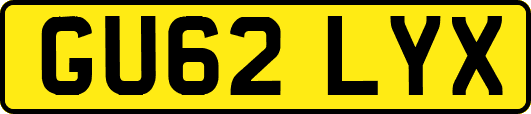 GU62 LYX